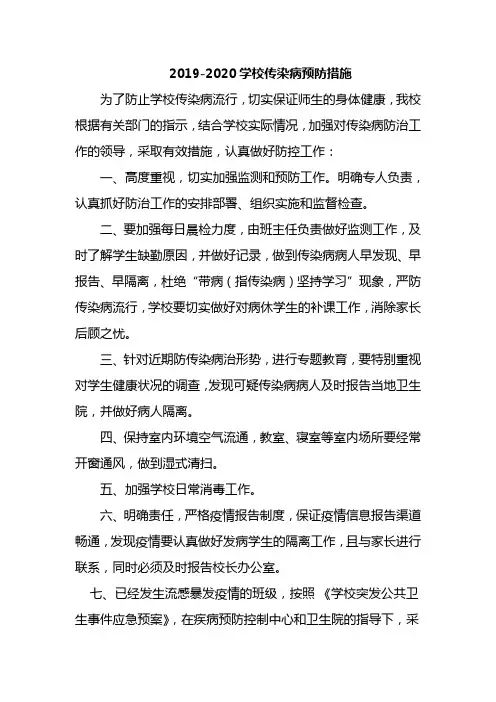 2019-2020 学校传染病预防措施

为了防止学校传染病流行，切实保证师生的身体健康，我校根据有关部门的指示，结合学校实际情况，加强对传染病防治工作的领导，采取有效措施，认真做好防控工作：

一、高度重视，切实加强监测和预防工作。明确专人负责，认真抓好防治工作的安排部署、组织实施和监督检查。

二、要加强每日晨检力度，由班主任负责做好监测工作，及时了解学生缺勤原因，并做好记录，做到传染病病人早发现、早报告、早隔离，杜绝“带病（指传染病）坚持学习”现象，严防传染病流行，学校要切实做好对病休学生的补课工作，消除家长后顾之忧。

三、针对近期防传染病治形势，进行专题教育，要特别重视对学生健康状况的调查，发现可疑传染病病人及时报告当地卫生院，并做好病人隔离。

四、保持室内环境空气流通，教室、寝室等室内场所要经常开窗通风，做到湿式清扫。

五、加强学校日常消毒工作。

六、明确责任，严格疫情报告制度，保证疫情信息报告渠道畅通，发现疫情要认真做好发病学生的隔离工作，且与家长进行联系，同时必须及时报告校长办公室。

七、已经发生流感暴发疫情的班级，按照《学校突发公共卫生事件应急预案》，在疾病预防控制中心和卫生院的指导下，采